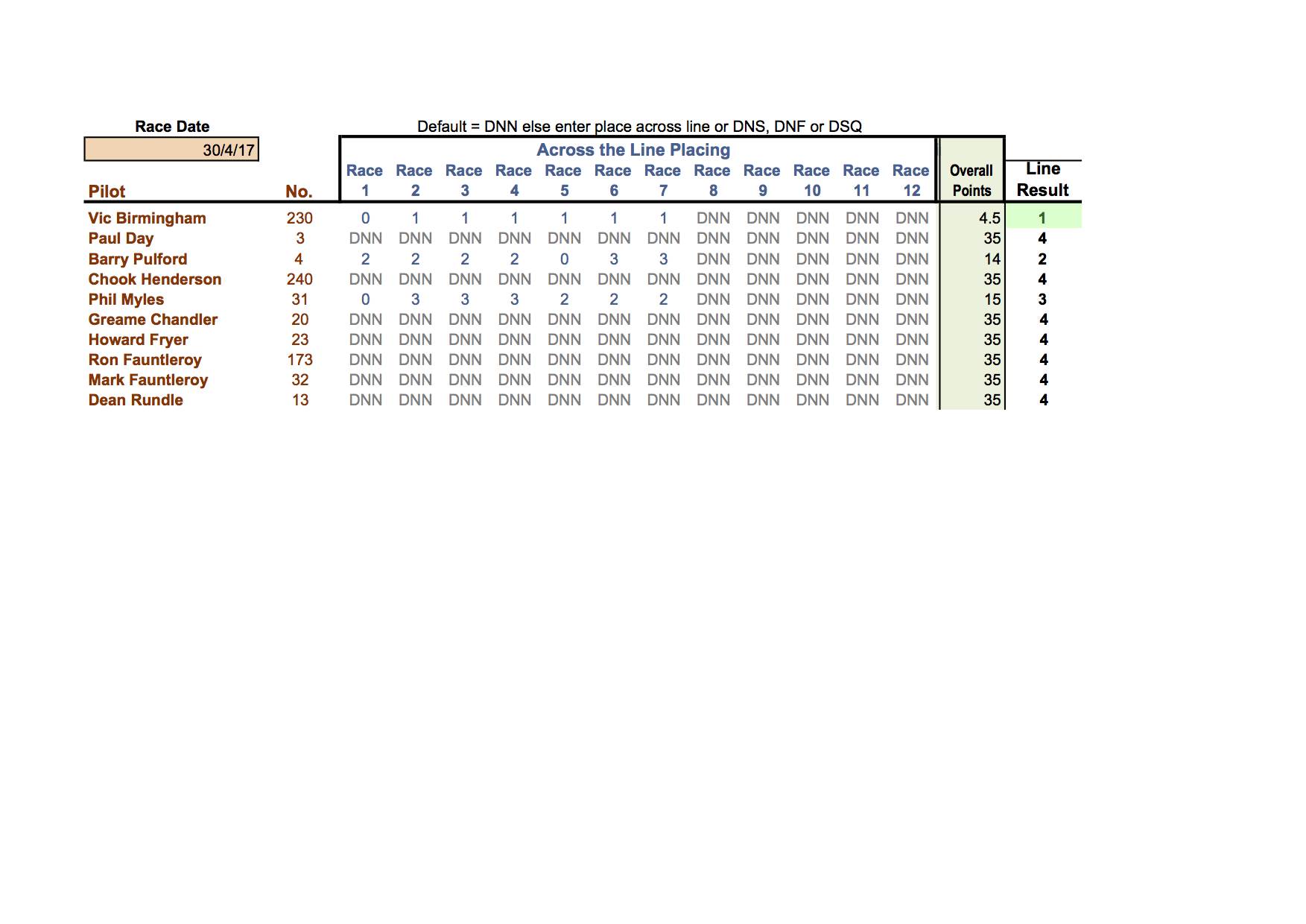 Race Date

30/4/17

Default = DNN else enter place across line or DNS, DNF or DSQ

Across the Line Placing

| Pilot | No. | Race 1 | Race 2 | Race 3 | Race 4 | Race 5 | Race 6 | Race 7 | Race 8 | Race 9 | Race 10 | Race 11 | Race 12 | Overall Points | Line Result |
|---|---|---|---|---|---|---|---|---|---|---|---|---|---|---|---|
| Vic Birmingham | 230 | 0 | 1 | 1 | 1 | 1 | 1 | 1 | DNN | DNN | DNN | DNN | DNN | 4.5 | 1 |
| Paul Day | 3 | DNN | DNN | DNN | DNN | DNN | DNN | DNN | DNN | DNN | DNN | DNN | DNN | 35 | 4 |
| Barry Pulford | 4 | 2 | 2 | 2 | 2 | 0 | 3 | 3 | DNN | DNN | DNN | DNN | DNN | 14 | 2 |
| Chook Henderson | 240 | DNN | DNN | DNN | DNN | DNN | DNN | DNN | DNN | DNN | DNN | DNN | DNN | 35 | 4 |
| Phil Myles | 31 | 0 | 3 | 3 | 3 | 2 | 2 | 2 | DNN | DNN | DNN | DNN | DNN | 15 | 3 |
| Greame Chandler | 20 | DNN | DNN | DNN | DNN | DNN | DNN | DNN | DNN | DNN | DNN | DNN | DNN | 35 | 4 |
| Howard Fryer | 23 | DNN | DNN | DNN | DNN | DNN | DNN | DNN | DNN | DNN | DNN | DNN | DNN | 35 | 4 |
| Ron Fauntleroy | 173 | DNN | DNN | DNN | DNN | DNN | DNN | DNN | DNN | DNN | DNN | DNN | DNN | 35 | 4 |
| Mark Fauntleroy | 32 | DNN | DNN | DNN | DNN | DNN | DNN | DNN | DNN | DNN | DNN | DNN | DNN | 35 | 4 |
| Dean Rundle | 13 | DNN | DNN | DNN | DNN | DNN | DNN | DNN | DNN | DNN | DNN | DNN | DNN | 35 | 4 |